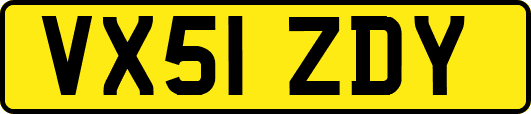 VX51 ZDY